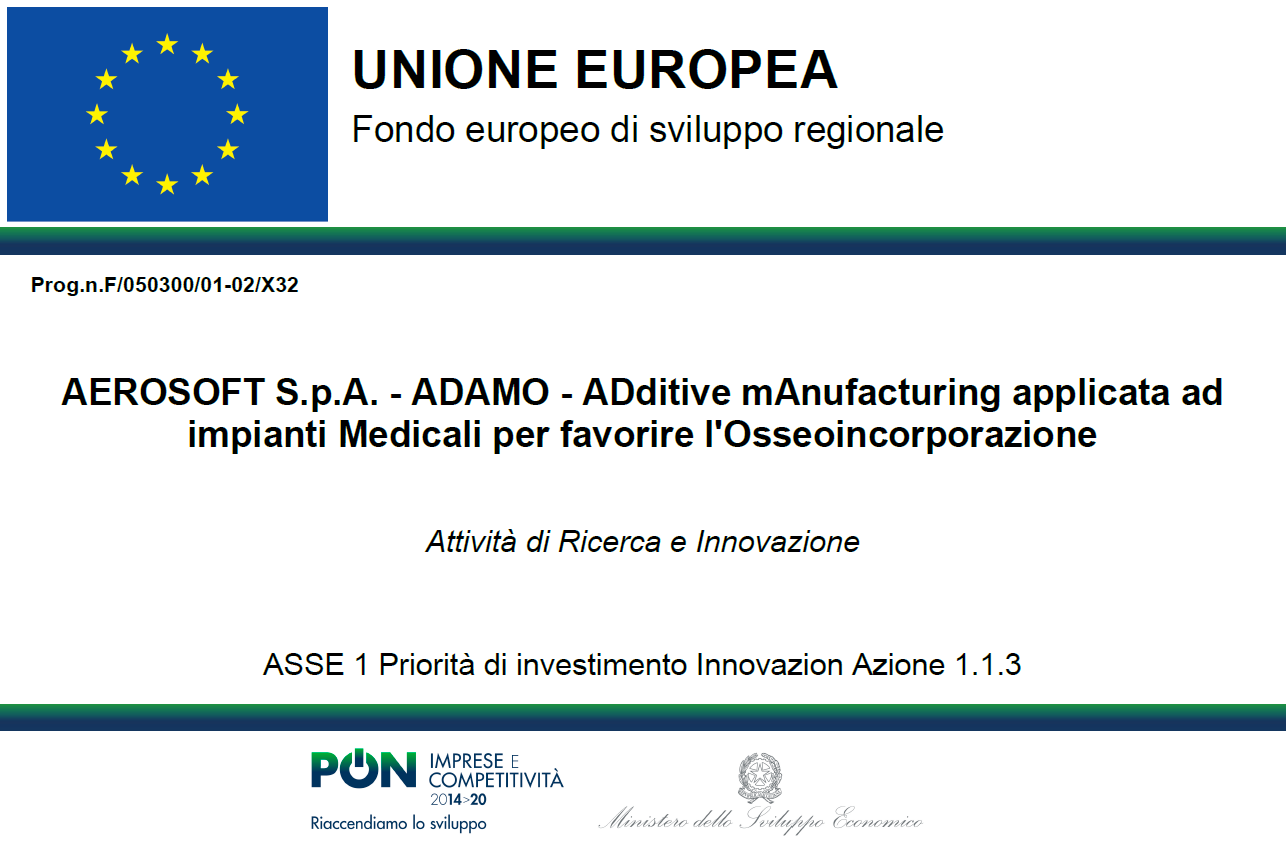 UNIONE EUROPEA
Fondo europeo di sviluppo regionale

Prog.n.F/050300/01-02/X32

AEROSOFT S.p.A. - ADAMO - ADditive mAnufacturing applicata ad impianti Medicali per favorire l'Osseoincorporazione

Attività di Ricerca e Innovazione

ASSE 1 Priorità di investimento Innovazion Azione 1.1.3

PON IMPRESE E COMPETITIVITÀ 2014>20
Riaccendiamo lo sviluppo

Ministero dello Sviluppo Economico